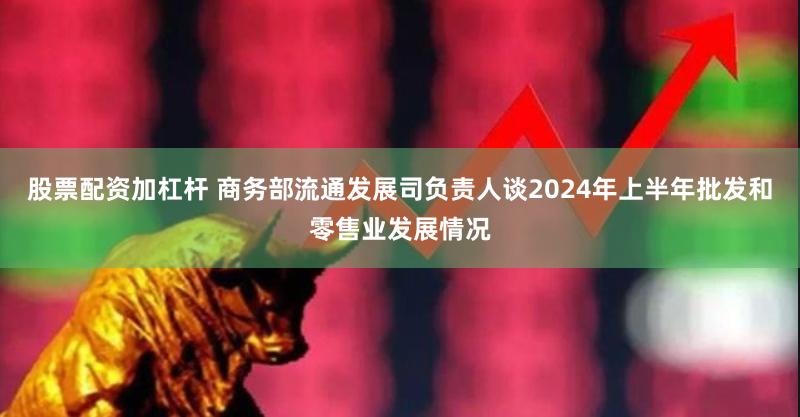 股票配资加杠杆 商务部流通发展司负责人谈2024年上半年批发和零售业发展情况